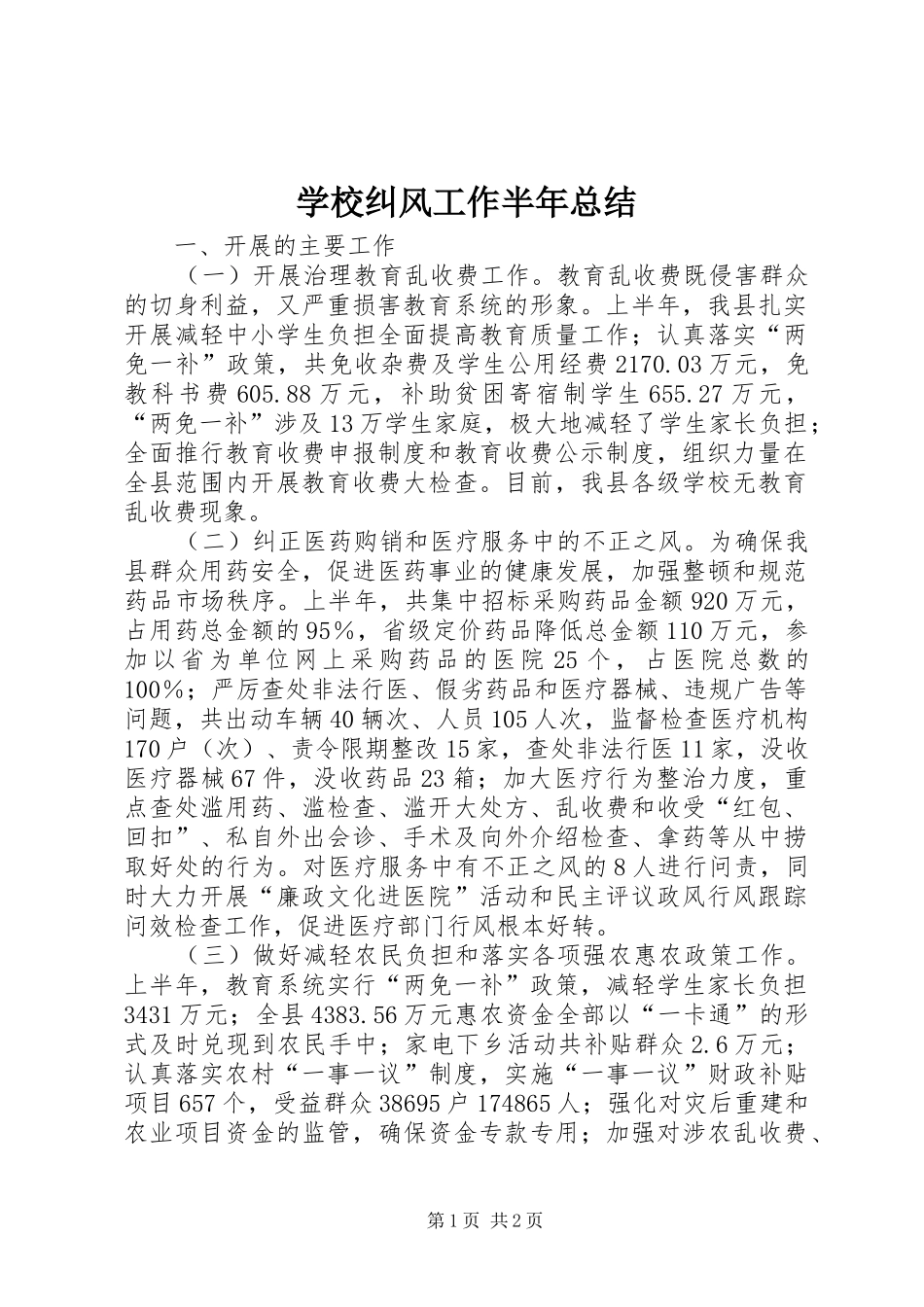 学校纠风工作半年总结

一、开展的主要工作

（一）开展治理教育乱收费工作。教育乱收费既侵害群众的切身利益，又严重损害教育系统的形象。上半年，我县扎实开展减轻中小学生负担全面提高教育质量工作；认真落实“两免一补”政策，共免收杂费及学生公用经费2170.03万元，免教科书费605.88万元，补助贫困寄宿制学生655.27万元，“两免一补”涉及13万学生家庭，极大地减轻了学生家长负担；全面推行教育收费申报制度和教育收费公示制度，组织力量在全县范围内开展教育收费大检查。目前，我县各级学校无教育乱收费现象。

（二）纠正医药购销和医疗服务中的不正之风。为确保我县群众用药安全，促进医药事业的健康发展，加强整顿和规范药品市场秩序。上半年，共集中招标采购药品金额920万元，占用药总金额的95%，省级定价药品降低总金额110万元，参加以省为单位网上采购药品的医院25个，占医院总数的100%；严厉查处非法行医、假劣药品和医疗器械、违规广告等问题，共出动车辆40辆次、人员105人次，监督检查医疗机构170户（次）、责令限期整改15家，查处非法行医11家，没收医疗器械67件，没收药品23箱；加大医疗行为整治力度，重点查处滥用药、滥检查、滥开大处方、乱收费和收受“红包、回扣”、私自外出会诊、手术及向外介绍检查、拿药等从中捞取好处的行为。对医疗服务中有不正之风的8人进行问责，同时大力开展“廉政文化进医院”活动和民主评议政风行风跟踪问效检查工作，促进医疗部门行风根本好转。

（三）做好减轻农民负担和落实各项强农惠农政策工作。上半年，教育系统实行“两免一补”政策，减轻学生家长负担3431万元；全县4383.56万元惠农资金全部以“一卡通”的形式及时兑现到农民手中；家电下乡活动共补贴群众2.6万元；认真落实农村“一事一议”制度，实施“一事一议”财政补贴项目657个，受益群众38695户174865人；强化对灾后重建和农业项目资金的监管，确保资金专款专用；加强对涉农乱收费、

第1页 共2页